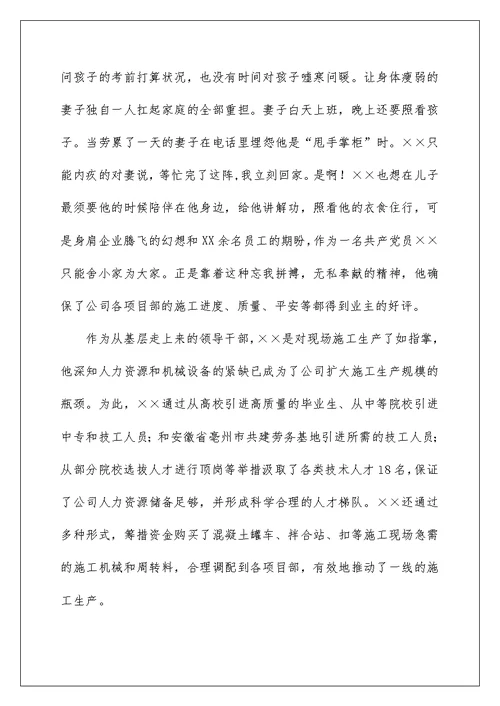 问孩子的考前打算状况，也没有时间对孩子嘘寒问暖。让身体瘦弱的妻子独自一人扛起家庭的全部重担。妻子白天上班，晚上还要照看孩子。当劳累了一天的妻子在电话里埋怨他是“甩手掌柜”时。××只能内疚的对妻说，等忙完了这阵，我立刻回家。是啊！××也想在儿子最须要他的时候陪伴在他身边，给他讲解功，照看他的衣食住行，可是身肩企业腾飞的幻想和XX余名员工的期盼，作为一名共产党员××只能舍小家为大家。正是靠着这种忘我拼搏，无私奉献的精神，他确保了公司各项目部的施工进度、质量、平安等都得到业主的好评。

作为从基层走上来的领导干部，××是对现场施工生产了如指掌，他深知人力资源和机械设备的紧缺已成为了公司扩大施工生产规模的瓶颈。为此，××通过从高校引进高质量的毕业生、从中等院校引进中专和技工人员；和安徽省亳州市共建劳务基地引进所需的技工人员；从部分院校选拔人才进行顶岗等举措汲取了各类技术人才18名，保证了公司人力资源储备足够，并形成科学合理的人才梯队。××还通过多种形式，筹措资金购买了混凝土罐车、拌合站、扣等施工现场急需的施工机械和周转料，合理调配到各项目部，有效地推动了一线的施工生产。